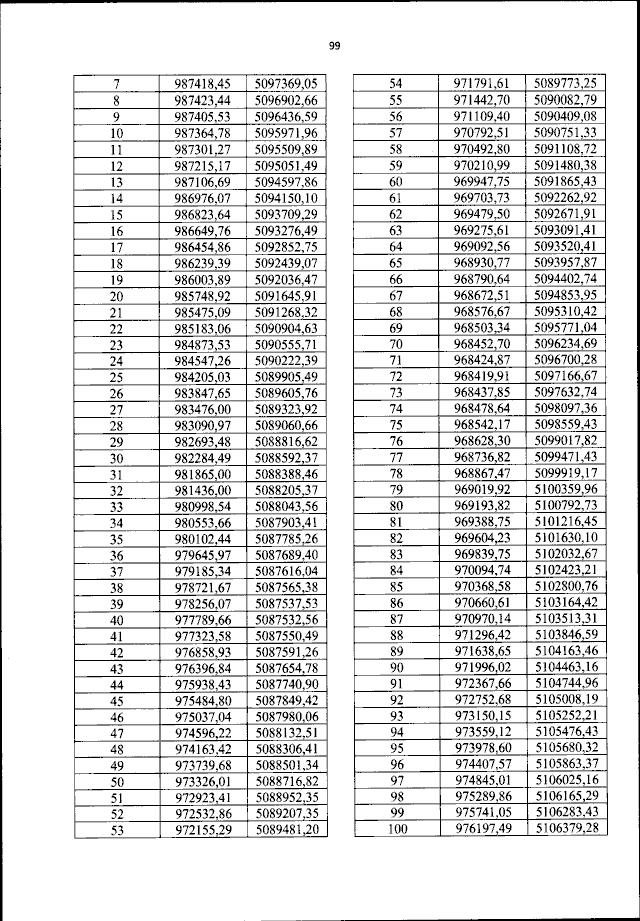 99

| 7 | 987418,45 | 5097369,05 |
|---|---|---|
| 8 | 987423,44 | 5096902,66 |
| 9 | 987405,53 | 5096436,59 |
| 10 | 987364,78 | 5095971,96 |
| 11 | 987301,27 | 5095509,89 |
| 12 | 987215,17 | 5095051,49 |
| 13 | 987106,69 | 5094597,86 |
| 14 | 986976,07 | 5094150,10 |
| 15 | 986823,64 | 5093709,29 |
| 16 | 986649,76 | 5093276,49 |
| 17 | 986454,86 | 5092852,75 |
| 18 | 986239,39 | 5092439,07 |
| 19 | 986003,89 | 5092036,47 |
| 20 | 985748,92 | 5091645,91 |
| 21 | 985475,09 | 5091268,32 |
| 22 | 985183,06 | 5090904,63 |
| 23 | 984873,53 | 5090555,71 |
| 24 | 984547,26 | 5090222,39 |
| 25 | 984205,03 | 5089905,49 |
| 26 | 983847,65 | 5089605,76 |
| 27 | 983476,00 | 5089323,92 |
| 28 | 983090,97 | 5089060,66 |
| 29 | 982693,48 | 5088816,62 |
| 30 | 982284,49 | 5088592,37 |
| 31 | 981865,00 | 5088388,46 |
| 32 | 981436,00 | 5088205,37 |
| 33 | 980998,54 | 5088043,56 |
| 34 | 980553,66 | 5087903,41 |
| 35 | 980102,44 | 5087785,26 |
| 36 | 979645,97 | 5087689,40 |
| 37 | 979185,34 | 5087616,04 |
| 38 | 978721,67 | 5087565,38 |
| 39 | 978256,07 | 5087537,53 |
| 40 | 977789,66 | 5087532,56 |
| 41 | 977323,58 | 5087550,49 |
| 42 | 976858,93 | 5087591,26 |
| 43 | 976396,84 | 5087654,78 |
| 44 | 975938,43 | 5087740,90 |
| 45 | 975484,80 | 5087849,42 |
| 46 | 975037,04 | 5087980,06 |
| 47 | 974596,22 | 5088132,51 |
| 48 | 974163,42 | 5088306,41 |
| 49 | 973739,68 | 5088501,34 |
| 50 | 973326,01 | 5088716,82 |
| 51 | 972923,41 | 5088952,35 |
| 52 | 972532,86 | 5089207,35 |
| 53 | 972155,29 | 5089481,20 |

| 54 | 971791,61 | 5089773,25 |
|---|---|---|
| 55 | 971442,70 | 5090082,79 |
| 56 | 971109,40 | 5090409,08 |
| 57 | 970792,51 | 5090751,33 |
| 58 | 970492,80 | 5091108,72 |
| 59 | 970210,99 | 5091480,38 |
| 60 | 969947,75 | 5091865,43 |
| 61 | 969703,73 | 5092262,92 |
| 62 | 969479,50 | 5092671,91 |
| 63 | 969275,61 | 5093091,41 |
| 64 | 969092,56 | 5093520,41 |
| 65 | 968930,77 | 5093957,87 |
| 66 | 968790,64 | 5094402,74 |
| 67 | 968672,51 | 5094853,95 |
| 68 | 968576,67 | 5095310,42 |
| 69 | 968503,34 | 5095771,04 |
| 70 | 968452,70 | 5096234,69 |
| 71 | 968424,87 | 5096700,28 |
| 72 | 968419,91 | 5097166,67 |
| 73 | 968437,85 | 5097632,74 |
| 74 | 968478,64 | 5098097,36 |
| 75 | 968542,17 | 5098559,43 |
| 76 | 968628,30 | 5099017,82 |
| 77 | 968736,82 | 5099471,43 |
| 78 | 968867,47 | 5099919,17 |
| 79 | 969019,92 | 5100359,96 |
| 80 | 969193,82 | 5100792,73 |
| 81 | 969388,75 | 5101216,45 |
| 82 | 969604,23 | 5101630,10 |
| 83 | 969839,75 | 5102032,67 |
| 84 | 970094,74 | 5102423,21 |
| 85 | 970368,58 | 5102800,76 |
| 86 | 970660,61 | 5103164,42 |
| 87 | 970970,14 | 5103513,31 |
| 88 | 971296,42 | 5103846,59 |
| 89 | 971638,65 | 5104163,46 |
| 90 | 971996,02 | 5104463,16 |
| 91 | 972367,66 | 5104744,96 |
| 92 | 972752,68 | 5105008,19 |
| 93 | 973150,15 | 5105252,21 |
| 94 | 973559,12 | 5105476,43 |
| 95 | 973978,60 | 5105680,32 |
| 96 | 974407,57 | 5105863,37 |
| 97 | 974845,01 | 5106025,16 |
| 98 | 975289,86 | 5106165,29 |
| 99 | 975741,05 | 5106283,43 |
| 100 | 976197,49 | 5106379,28 |